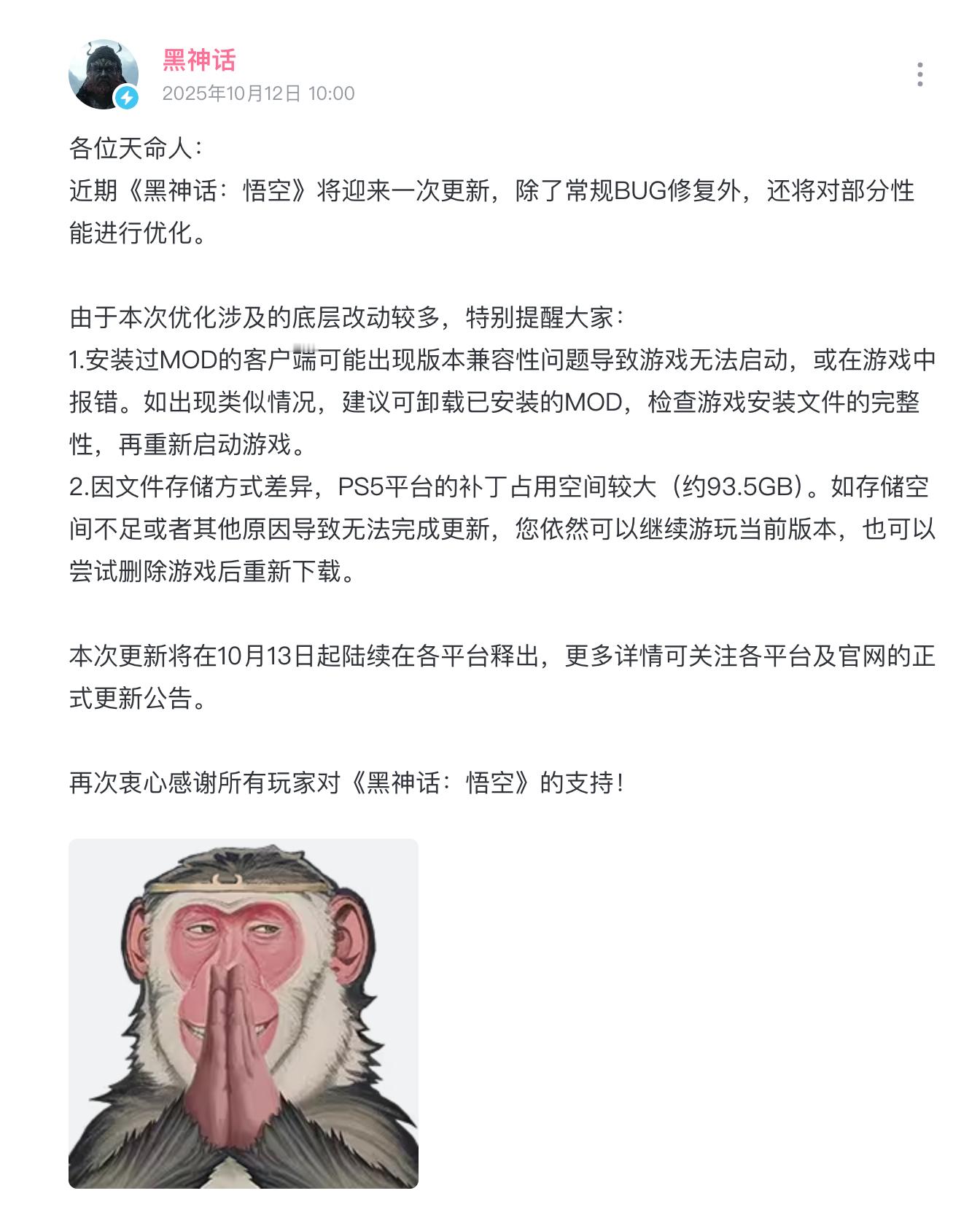 黑神话
2025年10月12日 10:00

各位天命人：
近期《黑神话：悟空》将迎来一次更新，除了常规BUG修复外，还将对部分性能进行优化。

由于本次优化涉及的底层改动较多，特别提醒大家：
1.安装过MOD的客户端可能出现版本兼容性问题导致游戏无法启动，或在游戏中报错。如出现类似情况，建议可卸载已安装的MOD，检查游戏安装文件的完整性，再重新启动游戏。
2.因文件存储方式差异，PS5平台的补丁占用空间较大（约93.5GB）。如存储空间不足或者其他原因导致无法完成更新，您依然可以继续游玩当前版本，也可以尝试删除游戏后重新下载。

本次更新将在10月13日起陆续在各平台释出，更多详情可关注各平台及官网的正式更新公告。

再次衷心感谢所有玩家对《黑神话：悟空》的支持！